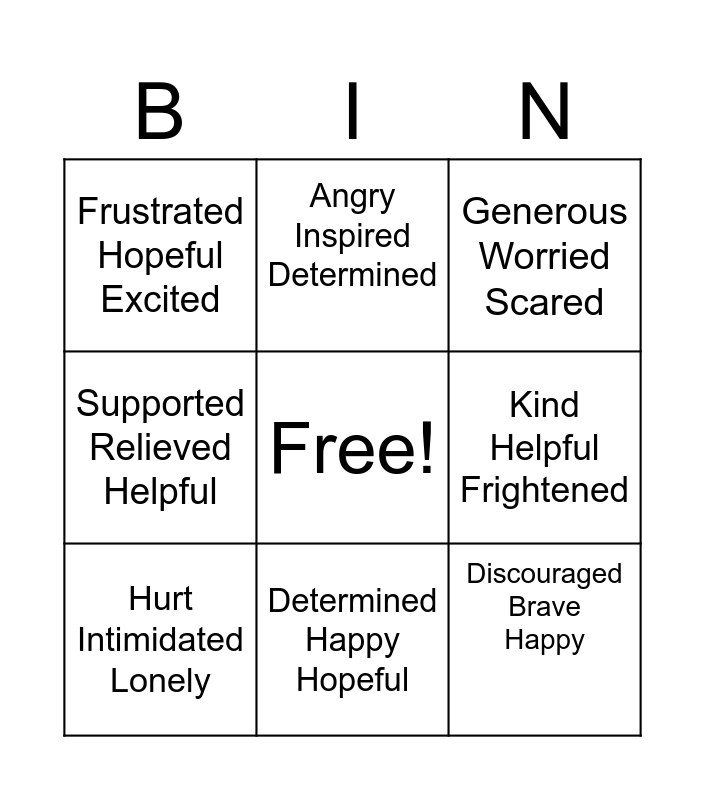 | B | I | N |
|---|---|---|
| Frustrated Hopeful Excited | Angry Inspired Determined | Generous Worried Scared |
| Supported Relieved Helpful | Free! | Kind Helpful Frightened |
| Hurt Intimidated Lonely | Determined Happy Hopeful | Discouraged Brave Happy |